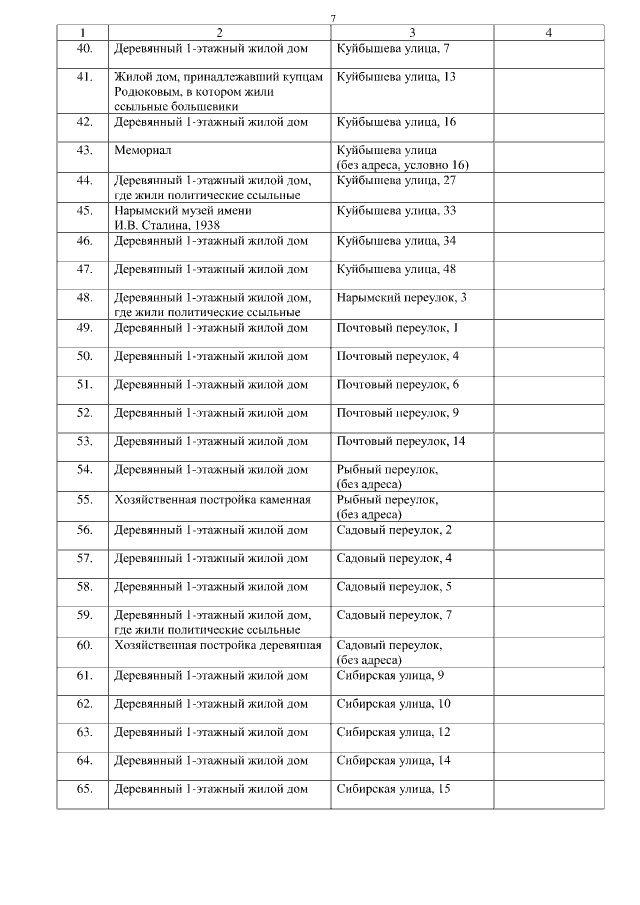 7

| 1 | 2 | 3 | 4 |
|---|---|---|---|
| 40. | Деревянный 1-этажный жилой дом | Куйбышева улица, 7 | |
| 41. | Жилой дом, принадлежавший купцам Родюковым, в котором жили ссыльные большевики | Куйбышева улица, 13 | |
| 42. | Деревянный 1-этажный жилой дом | Куйбышева улица, 16 | |
| 43. | Мемориал | Куйбышева улица (без адреса, условно 16) | |
| 44. | Деревянный 1-этажный жилой дом, где жили политические ссыльные | Куйбышева улица, 27 | |
| 45. | Нарымский музей имени И.В. Сталина, 1938 | Куйбышева улица, 33 | |
| 46. | Деревянный 1-этажный жилой дом | Куйбышева улица, 34 | |
| 47. | Деревянный 1-этажный жилой дом | Куйбышева улица, 48 | |
| 48. | Деревянный 1-этажный жилой дом, где жили политические ссыльные | Нарымский переулок, 3 | |
| 49. | Деревянный 1-этажный жилой дом | Почтовый переулок, 1 | |
| 50. | Деревянный 1-этажный жилой дом | Почтовый переулок, 4 | |
| 51. | Деревянный 1-этажный жилой дом | Почтовый переулок, 6 | |
| 52. | Деревянный 1-этажный жилой дом | Почтовый переулок, 9 | |
| 53. | Деревянный 1-этажный жилой дом | Почтовый переулок, 14 | |
| 54. | Деревянный 1-этажный жилой дом | Рыбный переулок, (без адреса) | |
| 55. | Хозяйственная постройка каменная | Рыбный переулок, (без адреса) | |
| 56. | Деревянный 1-этажный жилой дом | Садовый переулок, 2 | |
| 57. | Деревянный 1-этажный жилой дом | Садовый переулок, 4 | |
| 58. | Деревянный 1-этажный жилой дом | Садовый переулок, 5 | |
| 59. | Деревянный 1-этажный жилой дом, где жили политические ссыльные | Садовый переулок, 7 | |
| 60. | Хозяйственная постройка деревянная | Садовый переулок, (без адреса) | |
| 61. | Деревянный 1-этажный жилой дом | Сибирская улица, 9 | |
| 62. | Деревянный 1-этажный жилой дом | Сибирская улица, 10 | |
| 63. | Деревянный 1-этажный жилой дом | Сибирская улица, 12 | |
| 64. | Деревянный 1-этажный жилой дом | Сибирская улица, 14 | |
| 65. | Деревянный 1-этажный жилой дом | Сибирская улица, 15 | |